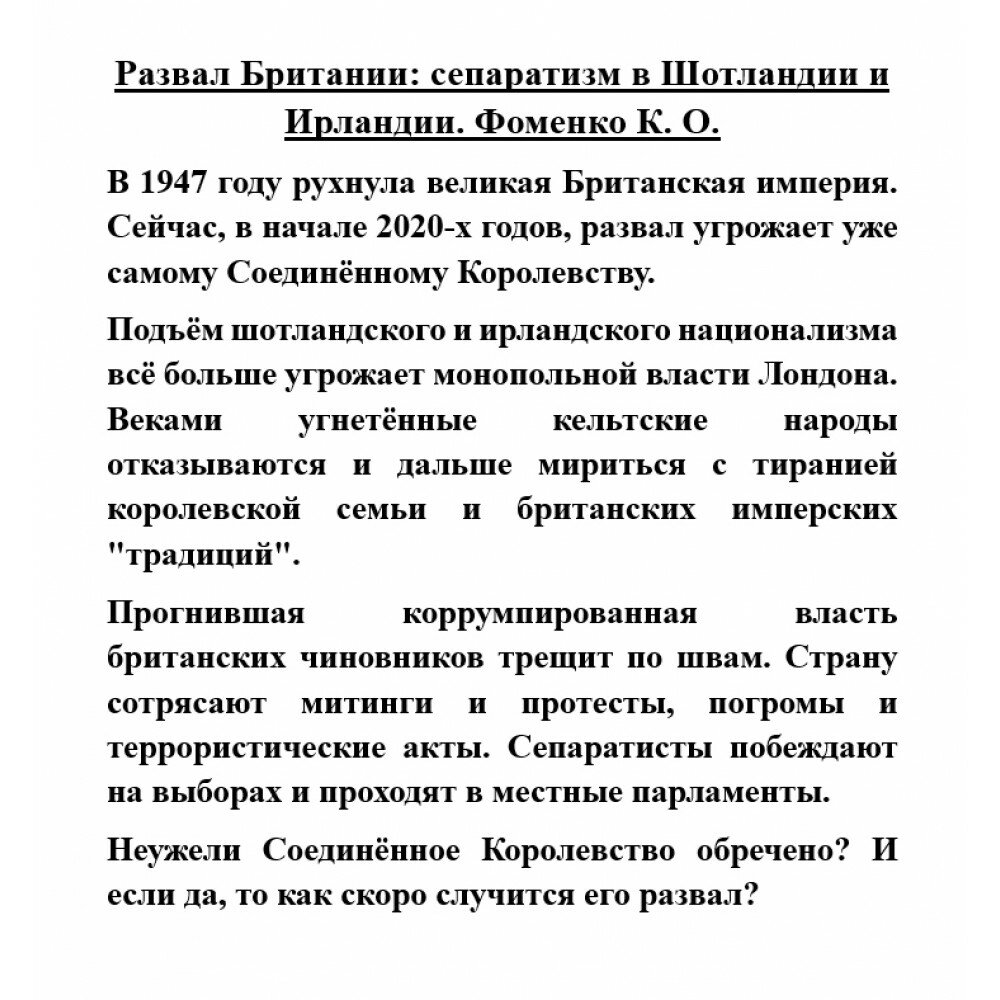 Развал Британии: сепаратизм в Шотландии и Ирландии. Фоменко К. О.

В 1947 году рухнула великая Британская империя. Сейчас, в начале 2020-х годов, развал угрожает уже самому Соединённому Королевству.

Подъём шотландского и ирландского национализма всё больше угрожает монопольной власти Лондона. Веками угнетённые кельтские народы отказываются и дальше мириться с тиранией королевской семьи и британских имперских "традиций".

Прогнившая коррумпированная власть британских чиновников трещит по швам. Страну сотрясают митинги и протесты, погромы и террористические акты. Сепаратисты побеждают на выборах и проходят в местные парламенты.

Неужели Соединённое Королевство обречено? И если да, то как скоро случится его развал?